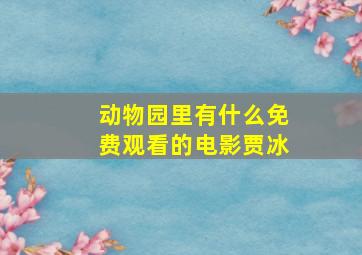 动物园里有什么免费观看的电影贾冰